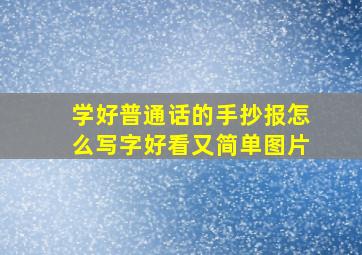 学好普通话的手抄报怎么写字好看又简单图片